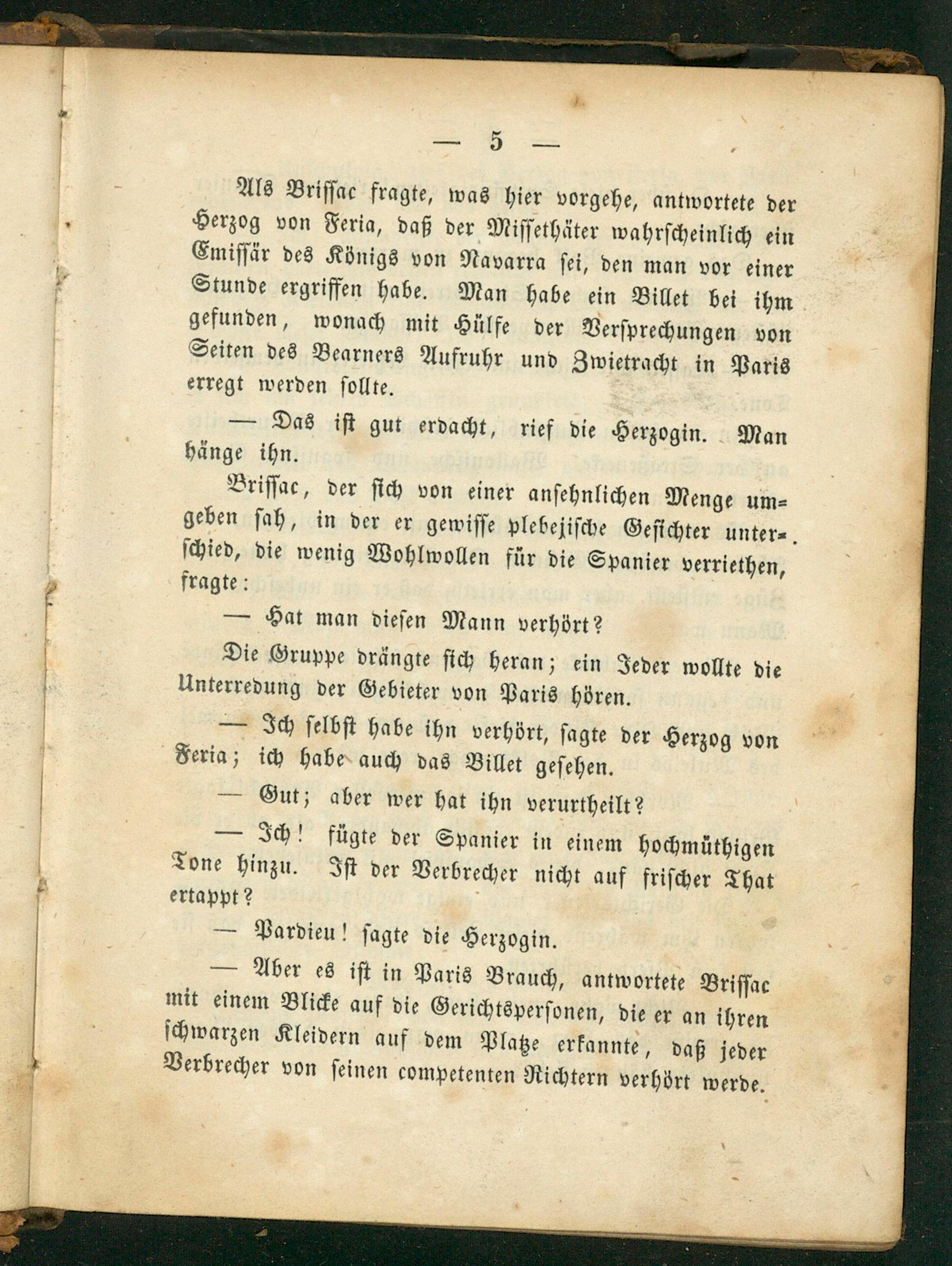 — 5 —

Als Brissac fragte, was hier vorgehe, antwortete der Herzog von Feria, daß der Missethäter wahrscheinlich ein Emissär des Königs von Navarra sei, den man vor einer Stunde ergriffen habe. Man habe ein Billet bei ihm gefunden, wonach mit Hülfe der Versprechungen von Seiten des Bearners Aufruhr und Zwietracht in Paris erregt werden sollte.

— Das ist gut erdacht, rief die Herzogin. Man hänge ihn.

Brissac, der sich von einer ansehnlichen Menge umgeben sah, in der er gewisse plebejische Gesichter unterschied, die wenig Wohlwollen für die Spanier verriethen, fragte:

— Hat man diesen Mann verhört?

Die Gruppe drängte sich heran; ein Jeder wollte die Unterredung der Gebieter von Paris hören.

— Ich selbst habe ihn verhört, sagte der Herzog von Feria; ich habe auch das Billet gesehen.

— Gut; aber wer hat ihn verurtheilt?

— Ich! fügte der Spanier in einem hochmüthigen Tone hinzu. Ist der Verbrecher nicht auf frischer That ertappt?

— Pardieu! sagte die Herzogin.

— Aber es ist in Paris Brauch, antwortete Brissac mit einem Blicke auf die Gerichtspersonen, die er an ihren schwarzen Kleidern auf dem Platze erkannte, daß jeder Verbrecher von seinen competenten Richtern verhört werde.